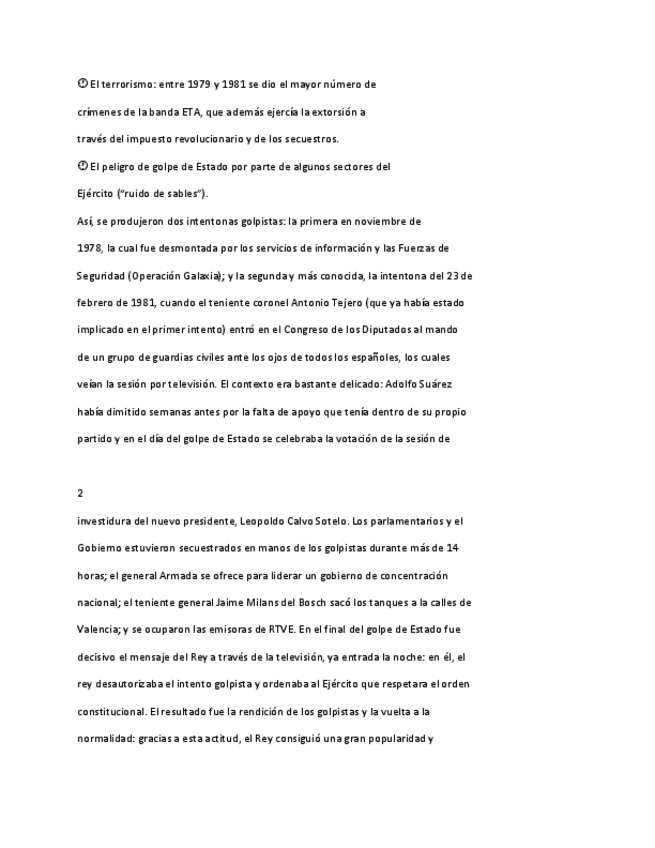 El terrorismo: entre 1979 y 1981 se dio el mayor número de crímenes de la banda ETA, que además ejercía la extorsión a través del impuesto revolucionario y de los secuestros.

El peligro de golpe de Estado por parte de algunos sectores del Ejército ("ruido de sables").

Así, se produjeron dos intentonas golpistas: la primera en noviembre de 1978, la cual fue desmontada por los servicios de información y las Fuerzas de Seguridad (Operación Galaxia); y la segunda y más conocida, la intentona del 23 de febrero de 1981, cuando el teniente coronel Antonio Tejero (que ya había estado implicado en el primer intento) entró en el Congreso de los Diputados al mando de un grupo de guardias civiles ante los ojos de todos los españoles, los cuales veían la sesión por televisión. El contexto era bastante delicado: Adolfo Suárez había dimitido semanas antes por la falta de apoyo que tenía dentro de su propio partido y en el día del golpe de Estado se celebraba la votación de la sesión de

2

investidura del nuevo presidente, Leopoldo Calvo Sotelo. Los parlamentarios y el Gobierno estuvieron secuestrados en manos de los golpistas durante más de 14 horas; el general Armada se ofrece para liderar un gobierno de concentración nacional; el teniente general Jaime Milans del Bosch sacó los tanques a la calles de Valencia; y se ocuparon las emisoras de RTVE. En el final del golpe de Estado fue decisivo el mensaje del Rey a través de la televisión, ya entrada la noche: en él, el rey desautorizaba el intento golpista y ordenaba al Ejército que respetara el orden constitucional. El resultado fue la rendición de los golpistas y la vuelta a la normalidad: gracias a esta actitud, el Rey consiguió una gran popularidad y